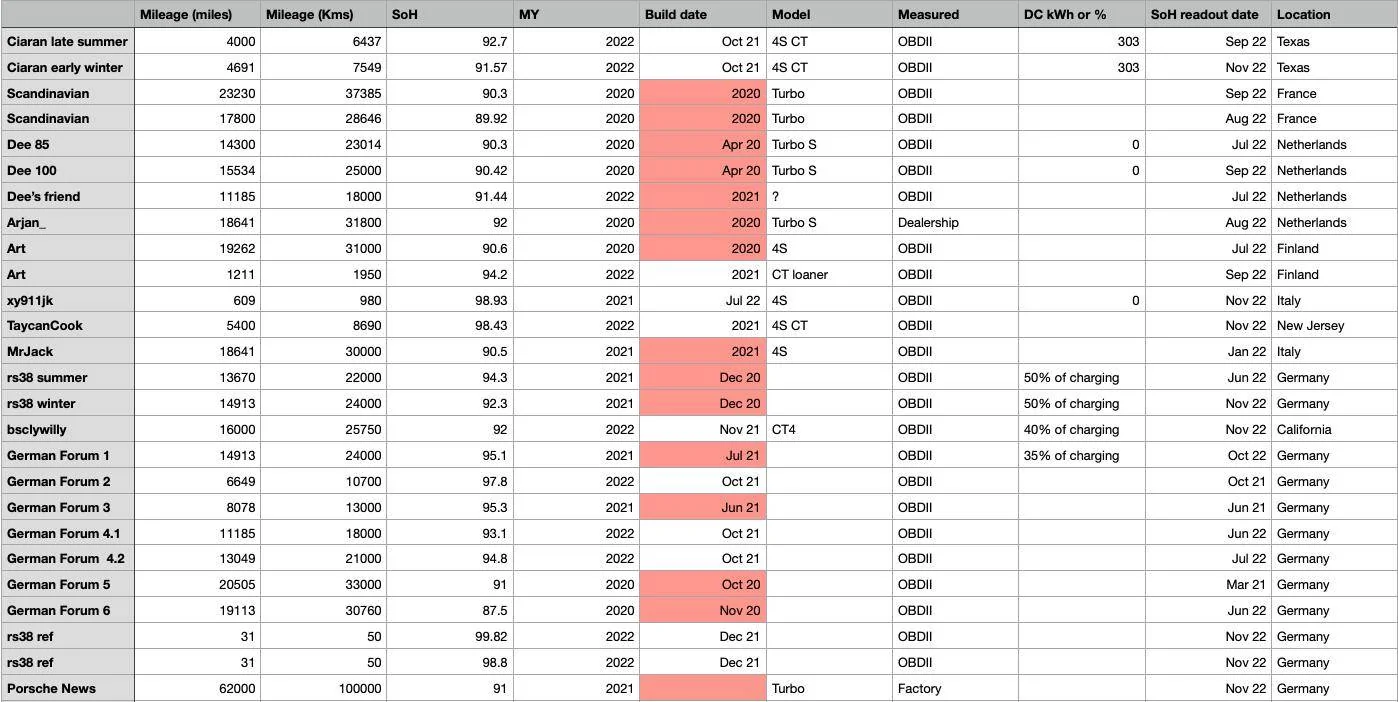 | | Mileage (miles) | Mileage (Kms) | SoH | MY | Build date | Model | Measured | DC kWh or % | SoH readout date | Location |
|---|---|---|---|---|---|---|---|---|---|---|
| Ciaran late summer | 4000 | 6437 | 92.7 | 2022 | Oct 21 | 4S CT | OBDII | 303 | Sep 22 | Texas |
| Ciaran early winter | 4691 | 7549 | 91.57 | 2022 | Oct 21 | 4S CT | OBDII | 303 | Nov 22 | Texas |
| Scandinavian | 23230 | 37385 | 90.3 | 2020 | 2020 | Turbo | OBDII | | Sep 22 | France |
| Scandinavian | 17800 | 28646 | 89.92 | 2020 | 2020 | Turbo | OBDII | | Aug 22 | France |
| Dee 85 | 14300 | 23014 | 90.3 | 2020 | Apr 20 | Turbo S | OBDII | 0 | Jul 22 | Netherlands |
| Dee 100 | 15534 | 25000 | 90.42 | 2020 | Apr 20 | Turbo S | OBDII | 0 | Sep 22 | Netherlands |
| Dee's friend | 11185 | 18000 | 91.44 | 2022 | 2021 | ? | OBDII | | Jul 22 | Netherlands |
| Arjan_ | 18641 | 31800 | 92 | 2020 | 2020 | Turbo S | Dealership | | Aug 22 | Netherlands |
| Art | 19262 | 31000 | 90.6 | 2020 | 2020 | 4S | OBDII | | Jul 22 | Finland |
| Art | 1211 | 1950 | 94.2 | 2022 | 2021 | CT loaner | OBDII | | Sep 22 | Finland |
| xy911jk | 609 | 980 | 98.93 | 2021 | Jul 22 | 4S | OBDII | 0 | Nov 22 | Italy |
| TaycanCook | 5400 | 8690 | 98.43 | 2022 | 2021 | 4S CT | OBDII | | Nov 22 | New Jersey |
| MrJack | 18641 | 30000 | 90.5 | 2021 | 2021 | 4S | OBDII | | Jan 22 | Italy |
| rs38 summer | 13670 | 22000 | 94.3 | 2021 | Dec 20 | | OBDII | 50% of charging | Jun 22 | Germany |
| rs38 winter | 14913 | 24000 | 92.3 | 2021 | Dec 20 | | OBDII | 50% of charging | Nov 22 | Germany |
| bsclywilly | 16000 | 25750 | 92 | 2022 | Nov 21 | CT4 | OBDII | 40% of charging | Nov 22 | California |
| German Forum 1 | 14913 | 24000 | 95.1 | 2021 | Jul 21 | | OBDII | 35% of charging | Oct 22 | Germany |
| German Forum 2 | 6649 | 10700 | 97.8 | 2022 | Oct 21 | | OBDII | | Oct 21 | Germany |
| German Forum 3 | 8078 | 13000 | 95.3 | 2021 | Jun 21 | | OBDII | | Jun 21 | Germany |
| German Forum 4.1 | 11185 | 18000 | 93.1 | 2022 | Oct 21 | | OBDII | | Jun 22 | Germany |
| German Forum 4.2 | 13049 | 21000 | 94.8 | 2022 | Oct 21 | | OBDII | | Jul 22 | Germany |
| German Forum 5 | 20505 | 33000 | 91 | 2020 | Oct 20 | | OBDII | | Mar 21 | Germany |
| German Forum 6 | 19113 | 30760 | 87.5 | 2020 | Nov 20 | | OBDII | | Jun 22 | Germany |
| rs38 ref | 31 | 50 | 99.82 | 2022 | Dec 21 | | OBDII | | Nov 22 | Germany |
| rs38 ref | 31 | 50 | 98.8 | 2022 | Dec 21 | | OBDII | | Nov 22 | Germany |
| Porsche News | 62000 | 100000 | 91 | 2021 | | Turbo | Factory | | Nov 22 | Germany |